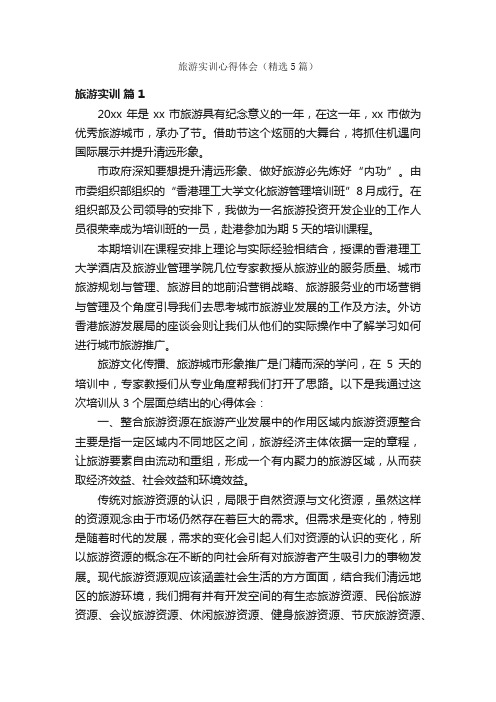 旅游实训心得体会（精选5篇）

旅游实训 篇1

20xx 年是 xx 市旅游具有纪念意义的一年，在这一年，xx 市做为优秀旅游城市，承办了节。借助节这个炫丽的大舞台，将抓住机遇向国际展示并提升清远形象。

市政府深知要想提升清远形象、做好旅游必先炼好“内功”。由市委组织部组织的“香港理工大学文化旅游管理培训班”8月成行。在组织部及公司领导的安排下，我做为一名旅游投资开发企业的工作人员很荣幸成为培训班的一员，赴港参加为期 5 天的培训课程。

本期培训在课程安排上理论与实际经验相结合，授课的香港理工大学酒店及旅游业管理学院几位专家教授从旅游业的服务质量、城市旅游规划与管理、旅游目的地前沿营销战略、旅游服务业的市场营销与管理及个角度引导我们去思考城市旅游业发展的工作及方法。外访香港旅游发展局的座谈会则让我们从他们的实际操作中了解学习如何进行城市旅游推广。

旅游文化传播、旅游城市形象推广是门精而深的学问，在 5 天的培训中，专家教授们从专业角度帮我们打开了思路。以下是我通过这次培训从 3 个层面总结出的心得体会：

一、整合旅游资源在旅游产业发展中的作用区域内旅游资源整合主要是指一定区域内不同地区之间，旅游经济主体依据一定的章程，让旅游要素自由流动和重组，形成一个有内聚力的旅游区域，从而获取经济效益、社会效益和环境效益。

传统对旅游资源的认识，局限于自然资源与文化资源，虽然这样的资源观念由于市场仍然存在着巨大的需求。但需求是变化的，特别是随着时代的发展，需求的变化会引起人们对资源的认识的变化，所以旅游资源的概念在不断的向社会所有对旅游者产生吸引力的事物发展。现代旅游资源观应该涵盖社会生活的方方面面，结合我们清远地区的旅游环境，我们拥有并有开发空间的有生态旅游资源、民俗旅游资源、会议旅游资源、休闲旅游资源、健身旅游资源、节庆旅游资源、